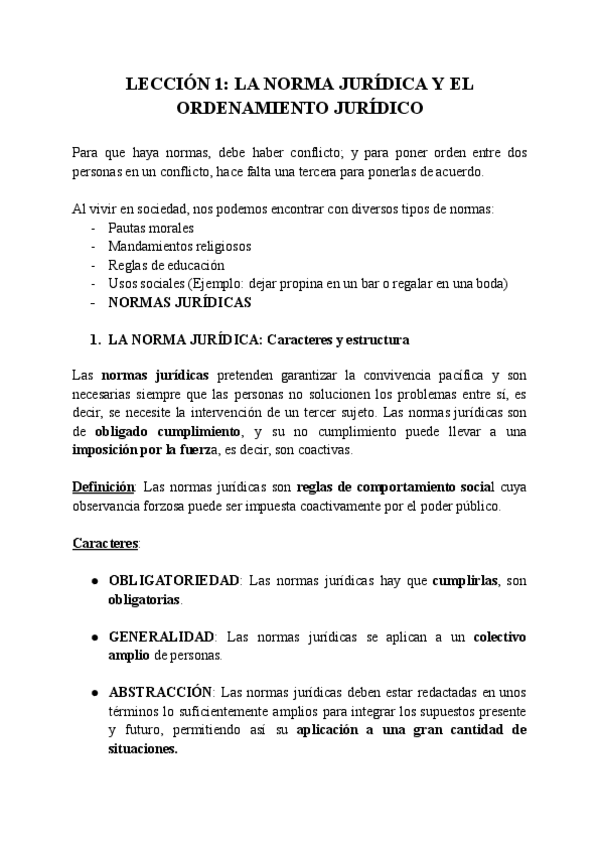 LECCIÓN 1: LA NORMA JURÍDICA Y EL ORDENAMIENTO JURÍDICO

Para que haya normas, debe haber conflicto; y para poner orden entre dos personas en un conflicto, hace falta una tercera para ponerlas de acuerdo.

Al vivir en sociedad, nos podemos encontrar con diversos tipos de normas:
- Pautas morales
- Mandamientos religiosos
- Reglas de educación
- Usos sociales (Ejemplo: dejar propina en un bar o regalar en una boda)
- NORMAS JURÍDICAS

1. LA NORMA JURÍDICA: Caracteres y estructura

Las normas jurídicas pretenden garantizar la convivencia pacífica y son necesarias siempre que las personas no solucionen los problemas entre sí, es decir, se necesite la intervención de un tercer sujeto. Las normas jurídicas son de obligado cumplimiento, y su no cumplimiento puede llevar a una imposición por la fuerza, es decir, son coactivas.

Definición: Las normas jurídicas son reglas de comportamiento social cuya observancia forzosa puede ser impuesta coactivamente por el poder público.

Caracteres:

● OBLIGATORIEDAD: Las normas jurídicas hay que cumplirlas, son obligatorias.

● GENERALIDAD: Las normas jurídicas se aplican a un colectivo amplio de personas.

● ABSTRACCIÓN: Las normas jurídicas deben estar redactadas en unos términos lo suficientemente amplios para integrar los supuestos presente y futuro, permitiendo así su aplicación a una gran cantidad de situaciones.